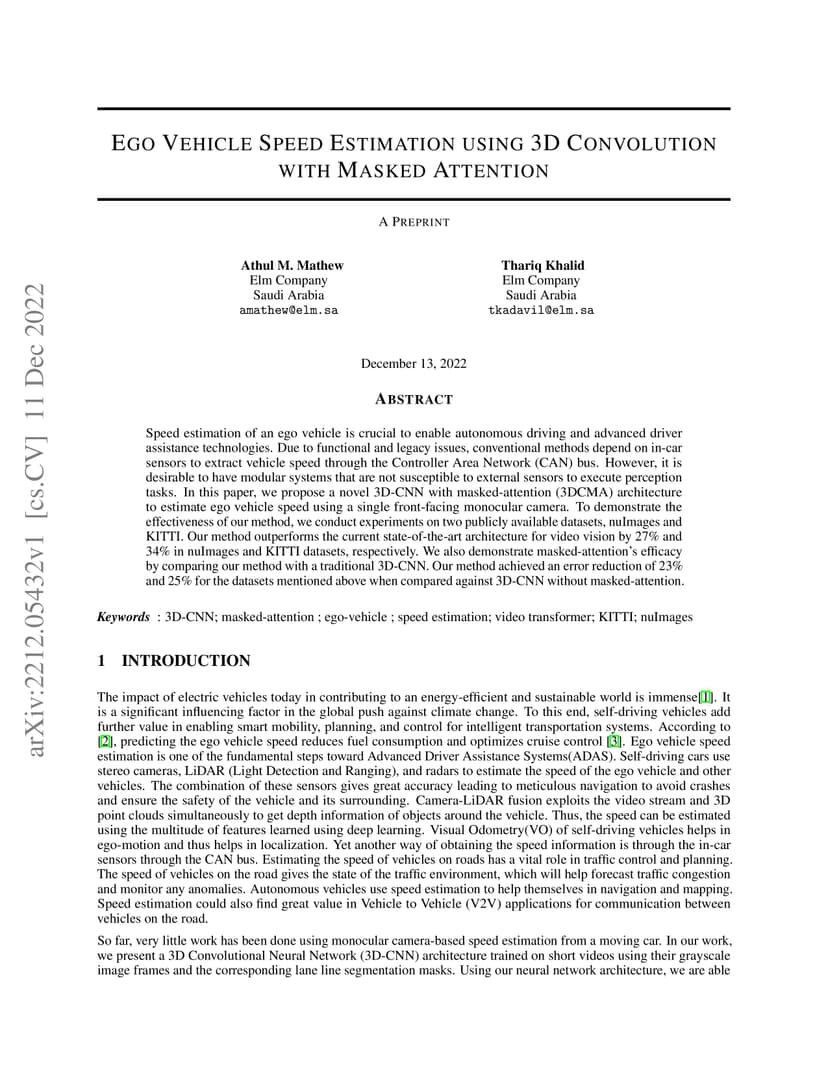 arXiv:2212.05432v1 [cs.CV] 11 Dec 2022

EGO VEHICLE SPEED ESTIMATION USING 3D CONVOLUTION WITH MASKED ATTENTION

A PREPRINT

Athul M. Mathew
Elm Company
Saudi Arabia
amathew@elm.sa

Thariq Khalid
Elm Company
Saudi Arabia
tkadavil@elm.sa

December 13, 2022

ABSTRACT

Speed estimation of an ego vehicle is crucial to enable autonomous driving and advanced driver assistance technologies. Due to functional and legacy issues, conventional methods depend on in-car sensors to extract vehicle speed through the Controller Area Network (CAN) bus. However, it is desirable to have modular systems that are not susceptible to external sensors to execute perception tasks. In this paper, we propose a novel 3D-CNN with masked-attention (3DCMA) architecture to estimate ego vehicle speed using a single front-facing monocular camera. To demonstrate the effectiveness of our method, we conduct experiments on two publicly available datasets, nuImages and KITTI. Our method outperforms the current state-of-the-art architecture for video vision by 27% and 34% in nuImages and KITTI datasets, respectively. We also demonstrate masked-attention's efficacy by comparing our method with a traditional 3D-CNN. Our method achieved an error reduction of 23% and 25% for the datasets mentioned above when compared against 3D-CNN without masked-attention.

Keywords : 3D-CNN; masked-attention ; ego-vehicle ; speed estimation; video transformer; KITTI; nuImages

1 INTRODUCTION

The impact of electric vehicles today in contributing to an energy-efficient and sustainable world is immense[1]. It is a significant influencing factor in the global push against climate change. To this end, self-driving vehicles add further value in enabling smart mobility, planning, and control for intelligent transportation systems. According to [2], predicting the ego vehicle speed reduces fuel consumption and optimizes cruise control [3]. Ego vehicle speed estimation is one of the fundamental steps toward Advanced Driver Assistance Systems(ADAS). Self-driving cars use stereo cameras, LiDAR (Light Detection and Ranging), and radars to estimate the speed of the ego vehicle and other vehicles. The combination of these sensors gives great accuracy leading to meticulous navigation to avoid crashes and ensure the safety of the vehicle and its surrounding. Camera-LiDAR fusion exploits the video stream and 3D point clouds simultaneously to get depth information of objects around the vehicle. Thus, the speed can be estimated using the multitude of features learned using deep learning. Visual Odometry(VO) of self-driving vehicles helps in ego-motion and thus helps in localization. Yet another way of obtaining the speed information is through the in-car sensors through the CAN bus. Estimating the speed of vehicles on roads has a vital role in traffic control and planning. The speed of vehicles on the road gives the state of the traffic environment, which will help forecast traffic congestion and monitor any anomalies. Autonomous vehicles use speed estimation to help themselves in navigation and mapping. Speed estimation could also find great value in Vehicle to Vehicle (V2V) applications for communication between vehicles on the road.

So far, very little work has been done using monocular camera-based speed estimation from a moving car. In our work, we present a 3D Convolutional Neural Network (3D-CNN) architecture trained on short videos using their grayscale image frames and the corresponding lane line segmentation masks. Using our neural network architecture, we are able